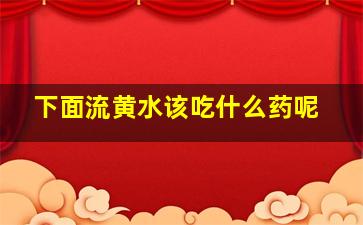 下面流黄水该吃什么药呢